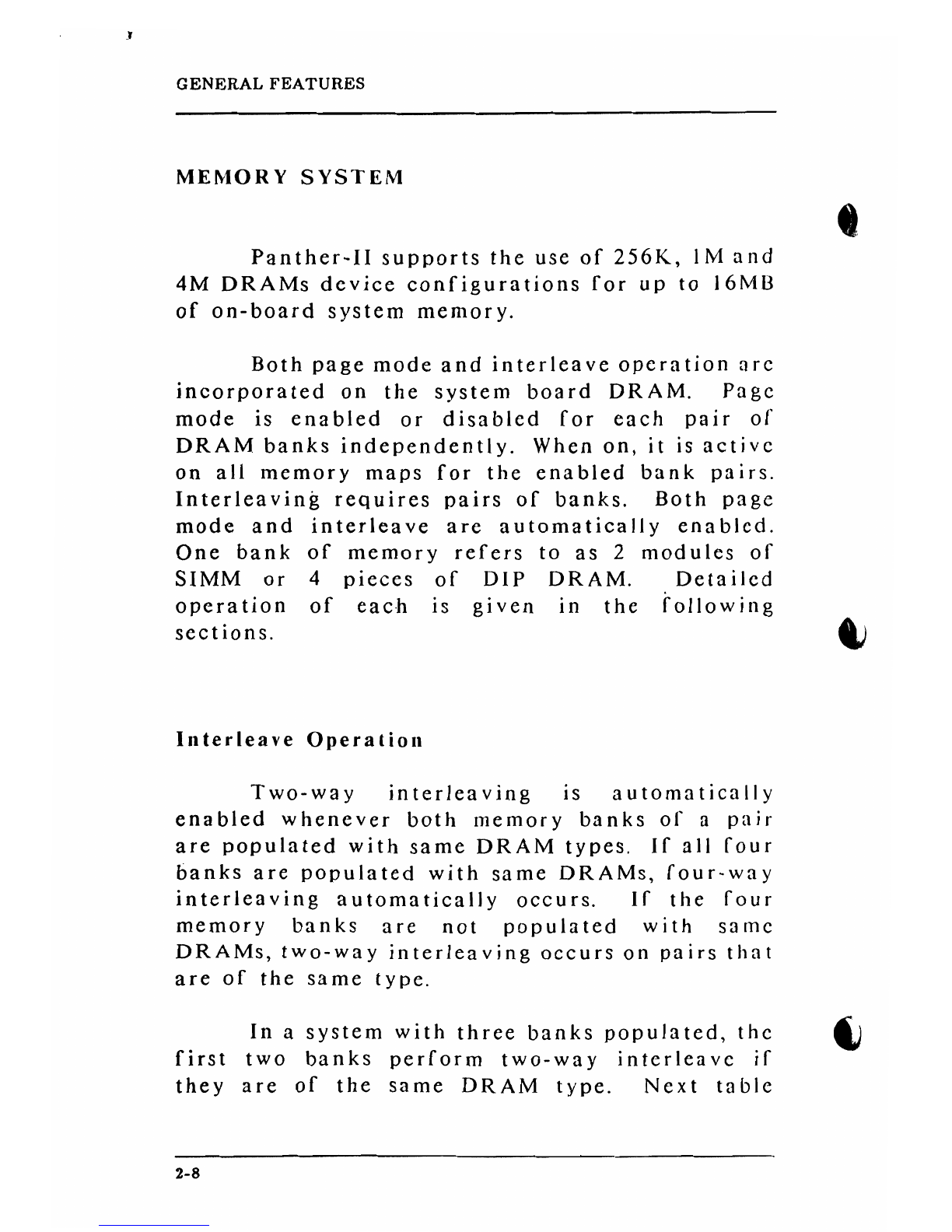 GENERAL FEATURES

MEMORY SYSTEM

Panther-II supports the use of 256K, 1M and 4M DRAMs device configurations for up to 16MB of on-board system memory.

Both page mode and interleave operation are incorporated on the system board DRAM. Page mode is enabled or disabled for each pair of DRAM banks independently. When on, it is active on all memory maps for the enabled bank pairs. Interleaving requires pairs of banks. Both page mode and interleave are automatically enabled. One bank of memory refers to as 2 modules of SIMM or 4 pieces of DIP DRAM. Detailed operation of each is given in the following sections.

Interleave Operation

Two-way interleaving is automatically enabled whenever both memory banks of a pair are populated with same DRAM types. If all four banks are populated with same DRAMs, four-way interleaving automatically occurs. If the four memory banks are not populated with same DRAMs, two-way interleaving occurs on pairs that are of the same type.

In a system with three banks populated, the first two banks perform two-way interleave if they are of the same DRAM type. Next table

2-8